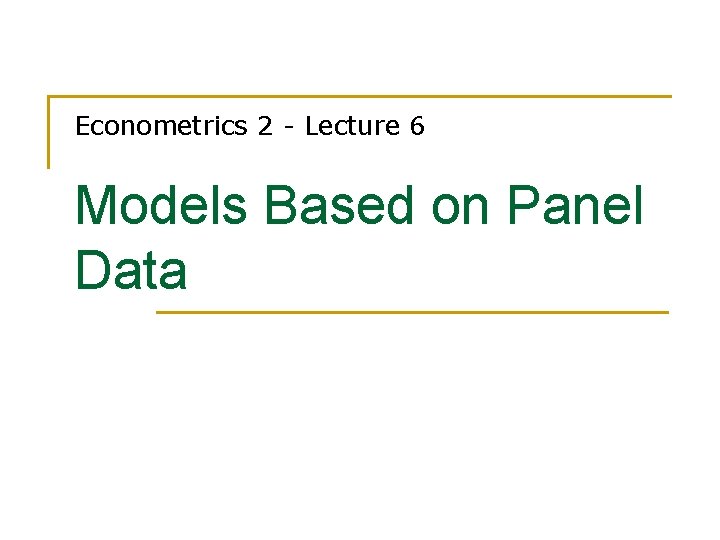 Econometrics 2 - Lecture 6

Models Based on Panel Data